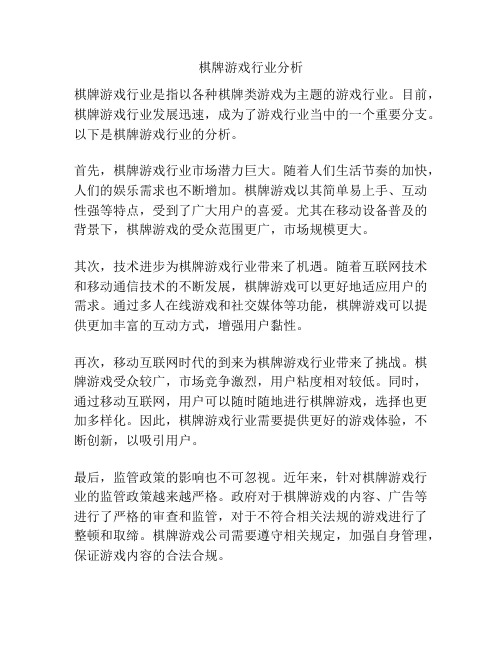 棋牌游戏行业分析

棋牌游戏行业是指以各种棋牌类游戏为主题的游戏行业。目前，棋牌游戏行业发展迅速，成为了游戏行业当中的一个重要分支。以下是棋牌游戏行业的分析。

首先，棋牌游戏行业市场潜力巨大。随着人们生活节奏的加快，人们的娱乐需求也不断增加。棋牌游戏以其简单易上手、互动性强等特点，受到了广大用户的喜爱。尤其在移动设备普及的背景下，棋牌游戏的受众范围更广，市场规模更大。

其次，技术进步为棋牌游戏行业带来了机遇。随着互联网技术和移动通信技术的不断发展，棋牌游戏可以更好地适应用户的需求。通过多人在线游戏和社交媒体等功能，棋牌游戏可以提供更加丰富的互动方式，增强用户黏性。

再次，移动互联网时代的到来为棋牌游戏行业带来了挑战。棋牌游戏受众较广，市场竞争激烈，用户粘度相对较低。同时，通过移动互联网，用户可以随时随地进行棋牌游戏，选择也更加多样化。因此，棋牌游戏行业需要提供更好的游戏体验，不断创新，以吸引用户。

最后，监管政策的影响也不可忽视。近年来，针对棋牌游戏行业的监管政策越来越严格。政府对于棋牌游戏的内容、广告等进行了严格的审查和监管，对于不符合相关法规的游戏进行了整顿和取缔。棋牌游戏公司需要遵守相关规定，加强自身管理，保证游戏内容的合法合规。